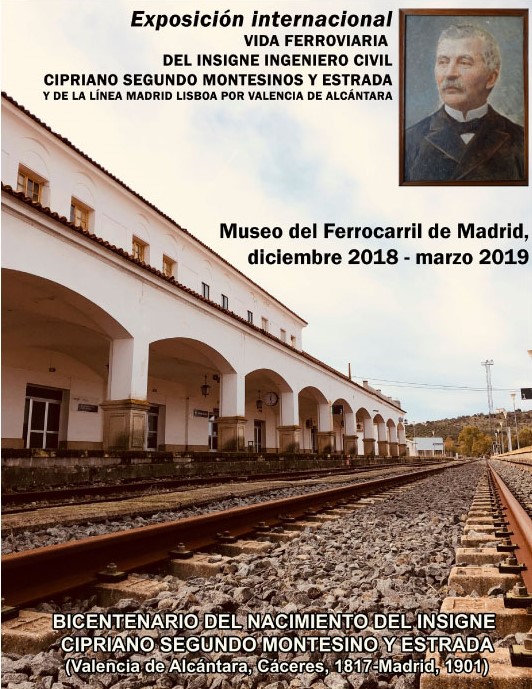 Exposición internacional
VIDA FERROVIARIA
DEL INSIGNE INGENIERO CIVIL
CIPRIANO SEGUNDO MONTESINOS Y ESTRADA
Y DE LA LÍNEA MADRID LISBOA POR VALENCIA DE ALCÁNTARA

Museo del Ferrocarril de Madrid,
diciembre 2018 - marzo 2019

BICENTENARIO DEL NACIMIENTO DEL INSIGNE
CIPRIANO SEGUNDO MONTESINO Y ESTRADA
(Valencia de Alcántara, Cáceres, 1817-Madrid, 1901)